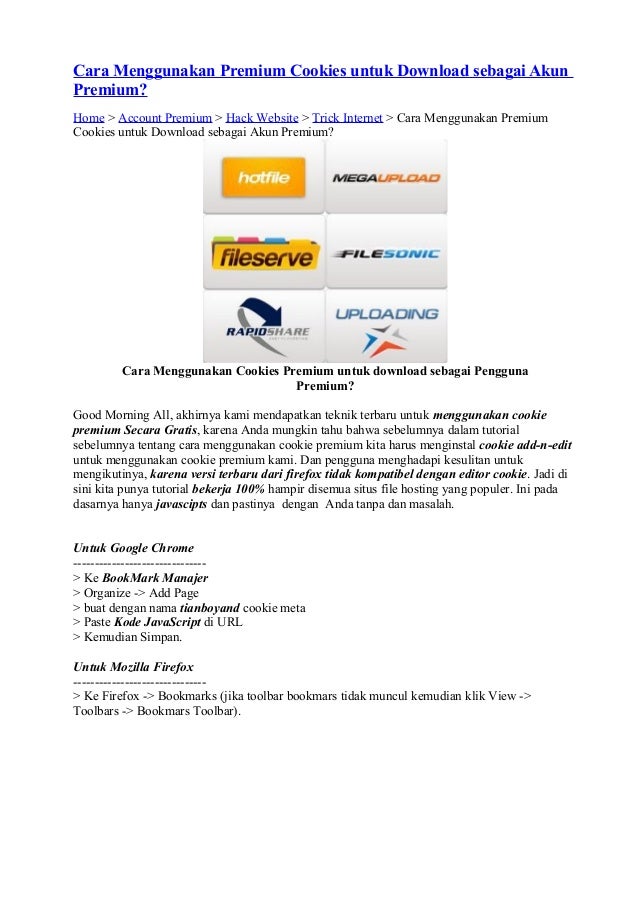 Cara Menggunakan Premium Cookies untuk Download sebagai Akun Premium?

Home > Account Premium > Hack Website > Trick Internet > Cara Menggunakan Premium Cookies untuk Download sebagai Akun Premium?

hotfile

MEGAUPLOAD

fileserve

FILESONIC

RAPIDSHARE

UPLOADING

Cara Menggunakan Cookies Premium untuk download sebagai Pengguna Premium?

Good Morning All, akhirnya kami mendapatkan teknik terbaru untuk menggunakan cookie premium Secara Gratis, karena Anda mungkin tahu bahwa sebelumnya dalam tutorial sebelumnya tentang cara menggunakan cookie premium kita harus menginstal cookie add-n-edit untuk menggunakan cookie premium kami. Dan pengguna menghadapi kesulitan untuk mengikutinya, karena versi terbaru dari firefox tidak kompatibel dengan editor cookie. Jadi di sini kita punya tutorial bekerja 100% hampir disemua situs file hosting yang populer. Ini pada dasarnya hanya javascipts dan pastinya dengan Anda tanpa dan masalah.

Untuk Google Chrome
------------------------------
> Ke BookMark Manajer
> Organize -> Add Page
> buat dengan nama tianboyand cookie meta
> Paste Kode JavaScript di URL
> Kemudian Simpan.

Untuk Mozilla Firefox
------------------------------
> Ke Firefox -> Bookmarks (jika toolbar bookmars tidak muncul kemudian klik View -> Toolbars -> Bookmars Toolbar).